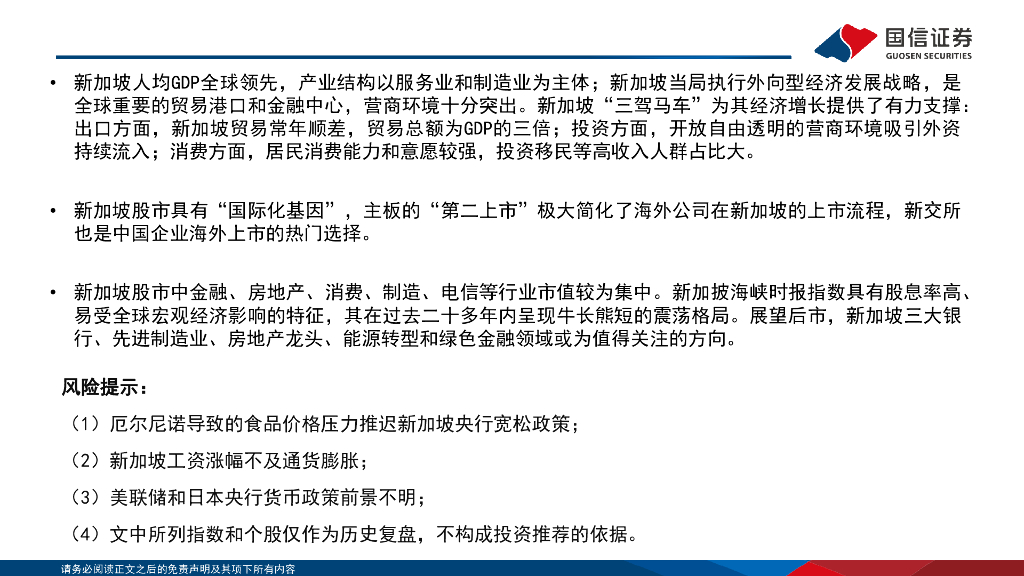 国信证券
GUOSEN SECURITIES

• 新加坡人均GDP全球领先，产业结构以服务业和制造业为主体；新加坡当局执行外向型经济发展战略，是全球重要的贸易港口和金融中心，营商环境十分突出。新加坡“三驾马车”为其经济增长提供了有力支撑：出口方面，新加坡贸易常年顺差，贸易总额为GDP的三倍；投资方面，开放自由透明的营商环境吸引外资持续流入；消费方面，居民消费能力和意愿较强，投资移民等高收入人群占比大。

• 新加坡股市具有“国际化基因”，主板的“第二上市”极大简化了海外公司在新加坡的上市流程，新交所也是中国企业海外上市的热门选择。

• 新加坡股市中金融、房地产、消费、制造、电信等行业市值较为集中。新加披海峡时报指数具有股息率高、易受全球宏观经济影响的特征，其在过去二十多年内呈现牛长熊短的震荡格局。展望后市，新加坡三大银行、先进制造业、房地产龙头、能源转型和绿色金融领域或为值得关注的方向。

风险提示：

（1）厄尔尼诺导致的食品价格压力推迟新加坡央行宽松政策；

（2）新加坡工资涨幅不及通货膨胀；

（3）美联储和日本央行货币政策前景不明；

（4）文中所列指数和个股仅作为历史复盘，不构成投资推荐的依据。

请务必阅读正文之后的免责声明及其项下所有内容